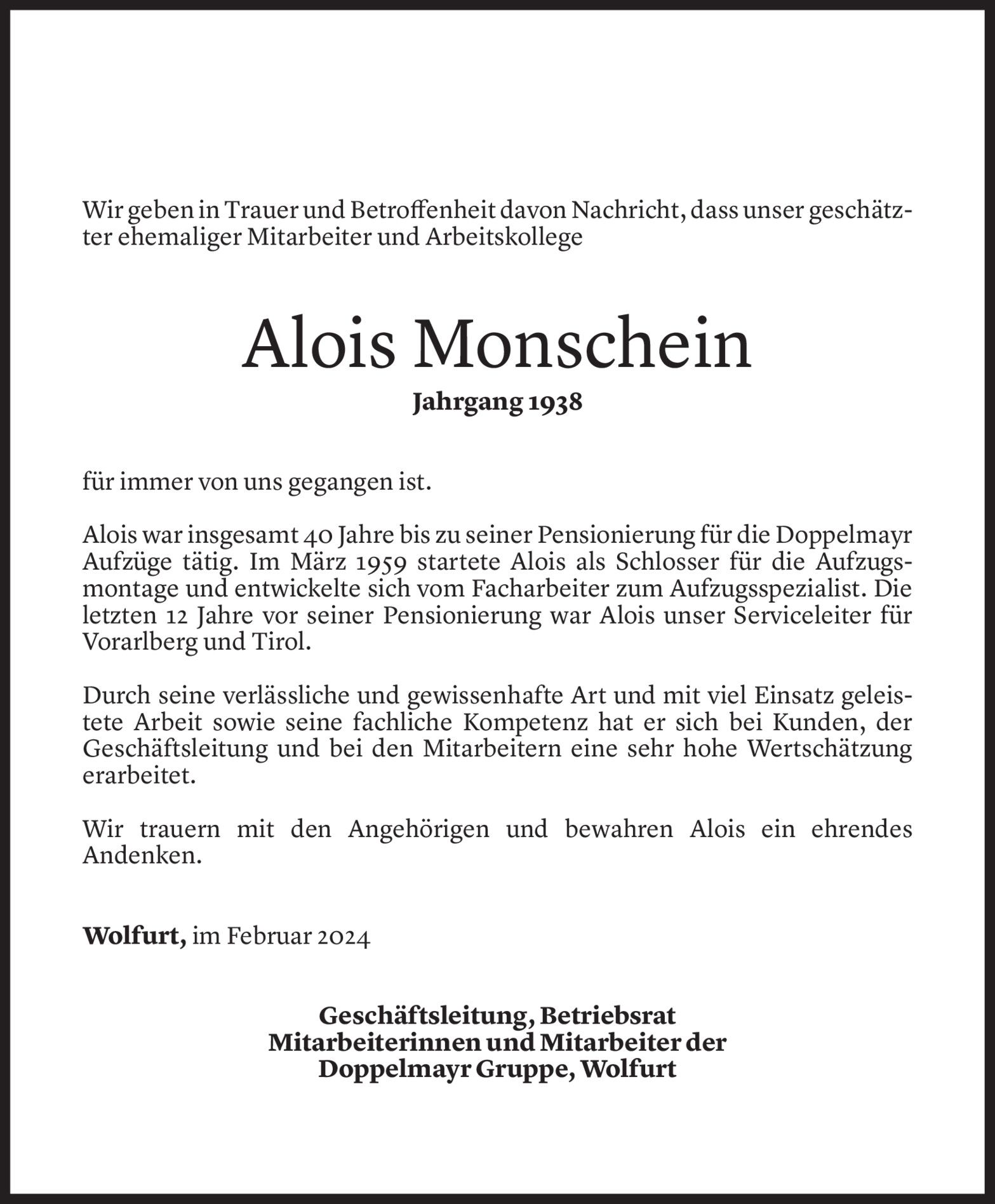 Wir geben in Trauer und Betroffenheit davon Nachricht, dass unser geschätzter ehemaliger Mitarbeiter und Arbeitskollege

Alois Monschein

Jahrgang 1938

für immer von uns gegangen ist.

Alois war insgesamt 40 Jahre bis zu seiner Pensionierung für die Doppelmayr Aufzüge tätig. Im März 1959 startete Alois als Schlosser für die Aufzugsmontage und entwickelte sich vom Facharbeiter zum Aufzugsspezialist. Die letzten 12 Jahre vor seiner Pensionierung war Alois unser Serviceleiter für Vorarlberg und Tirol.

Durch seine verlässliche und gewissenhafte Art und mit viel Einsatz geleistete Arbeit sowie seine fachliche Kompetenz hat er sich bei Kunden, der Geschäftsleitung und bei den Mitarbeitern eine sehr hohe Wertschätzung erarbeitet.

Wir trauern mit den Angehörigen und bewahren Alois ein ehrendes Andenken.

Wolfurt, im Februar 2024

Geschäftsleitung, Betriebsrat
Mitarbeiterinnen und Mitarbeiter der
Doppelmayr Gruppe, Wolfurt